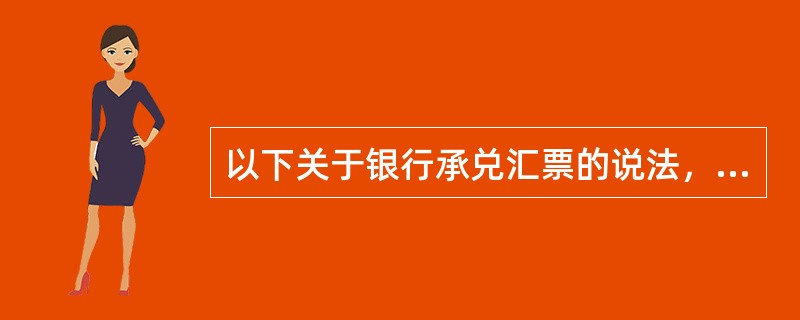 以下关于银行承兑汇票的说法，...